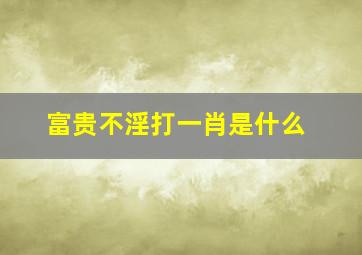 富贵不淫打一肖是什么